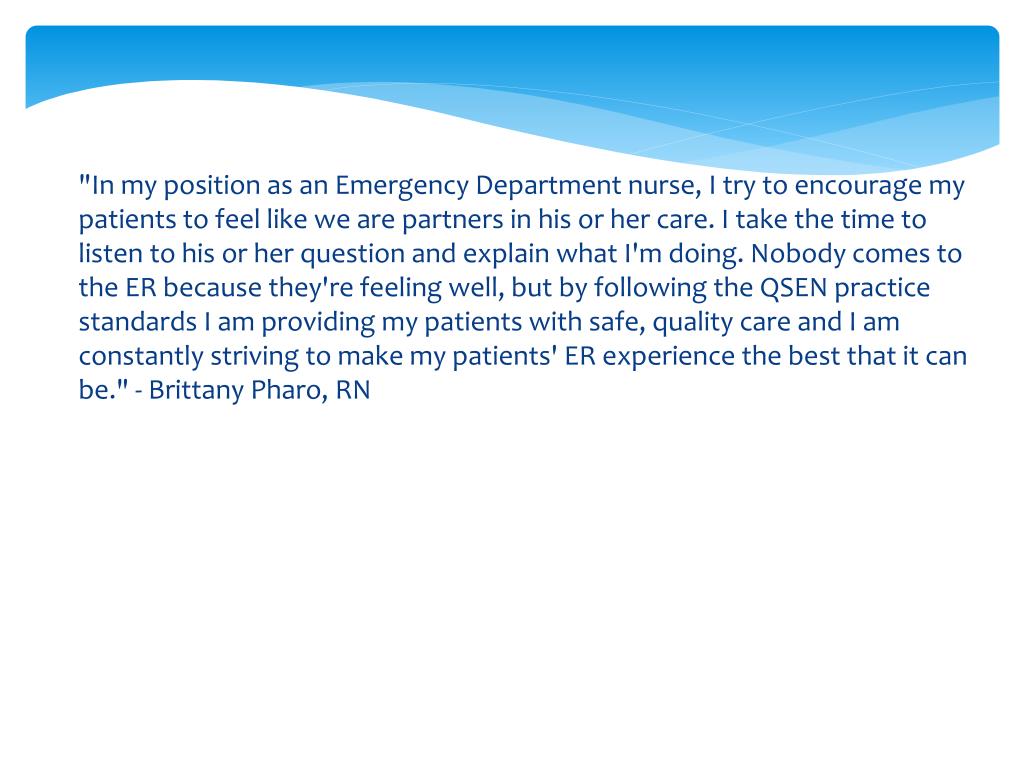 "In my position as an Emergency Department nurse, I try to encourage my patients to feel like we are partners in his or her care. I take the time to listen to his or her question and explain what I'm doing. Nobody comes to the ER because they're feeling well, but by following the QSEN practice standards I am providing my patients with safe, quality care and I am constantly striving to make my patients' ER experience the best that it can be." - Brittany Pharo, RN